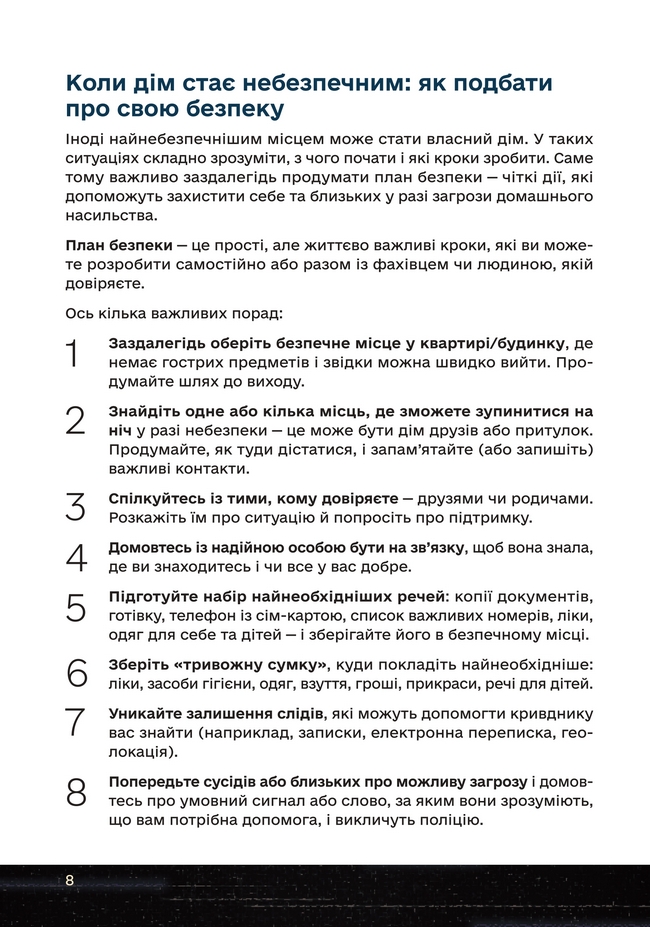 Коли дім стає небезпечним: як подбати про свою безпеку

Іноді найнебезпечнішим місцем може стати власний дім. У таких ситуаціях складно зрозуміти, з чого почати і які кроки зробити. Саме тому важливо заздалегідь продумати план безпеки – чіткі дії, які допоможуть захистити себе та близьких у разі загрози домашнього насильства.

План безпеки – це прості, але життєво важливі кроки, які ви можете розробити самостійно або разом із фахівцем чи людиною, якій довіряєте.

Ось кілька важливих порад:

1 Заздалегідь оберіть безпечне місце у квартирі/будинку, де немає гострих предметів і звідки можна швидко вийти. Продумайте шлях до виходу.

2 Знайдіть одне або кілька місць, де зможете зупинитися на ніч у разі небезпеки – це може бути дім друзів або притулок. Продумайте, як туди дістатися, і запам'ятайте (або запишіть) важливі контакти.

3 Спілкуйтесь із тими, кому довіряєте – друзями чи родичами. Розкажіть їм про ситуацію й попросіть про підтримку.

4 Домовтесь із надійною особою бути на зв'язку, щоб вона знала, де ви знаходитесь і чи все у вас добре.

5 Підготуйте набір найнеобхідніших речей: копії документів, готівку, телефон із сім-картою, список важливих номерів, ліки, одяг для себе та дітей – і зберігайте його в безпечному місці.

6 Зберіть «тривожну сумку», куди покладіть найнеобхідніше: ліки, засоби гігієни, одяг, взуття, гроші, прикраси, речі для дітей.

7 Уникайте залишення слідів, які можуть допомогти кривднику вас знайти (наприклад, записки, електронна переписка, геолокація).

8 Попередьте сусідів або близьких про можливу загрозу і домовтесь про умовний сигнал або слово, за яким вони зрозуміють, що вам потрібна допомога, і викличуть поліцію.

8